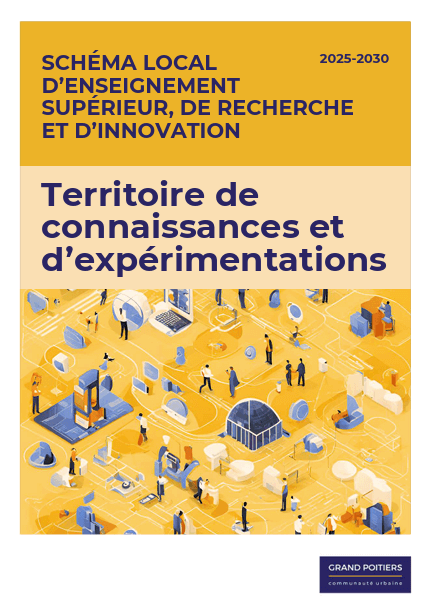 SCHÉMA LOCAL
D'ENSEIGNEMENT
SUPÉRIEUR, DE RECHERCHE
ET D'INNOVATION

2025-2030

Territoire de connaissances et d'expérimentations

GRAND POITIERS
communauté urbaine